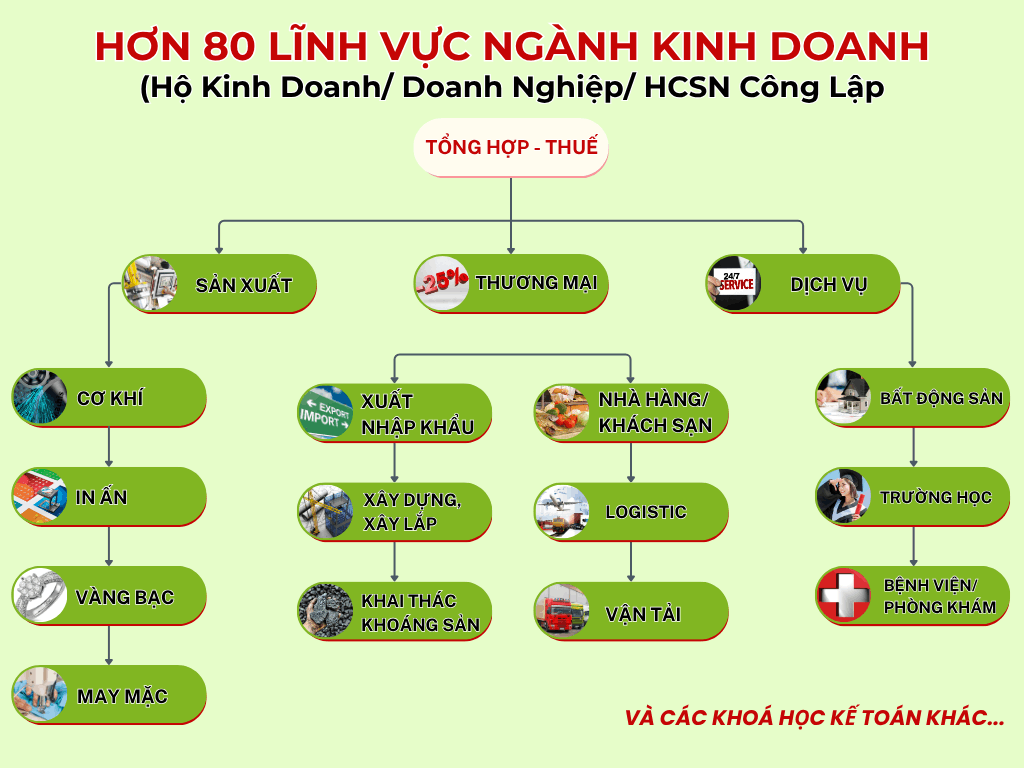 HƠN 80 LĨNH VỰC NGÀNH KINH DOANH
(Hộ Kinh Doanh/ Doanh Nghiệp/ HCSN Công Lập

TỔNG HỢP - THUẾ

SẢN XUẤT

-25%

THƯƠNG MẠI

24/7 SERVICE

DỊCH VỤ

CƠ KHÍ

IN ẤN

VÀNG BẠC

MAY MẶC

EXPORT IMPORT

XUẤT NHẬP KHẨU

XÂY DỰNG, XÂY LẮP

KHAI THÁC KHOÁNG SẢN

NHÀ HÀNG/ KHÁCH SẠN

LOGISTIC

VẬN TẢI

BẤT ĐỘNG SẢN

TRƯỜNG HỌC

BỆNH VIỆN/ PHÒNG KHÁM

VÀ CÁC KHOÁ HỌC KẾ TOÁN KHÁC...